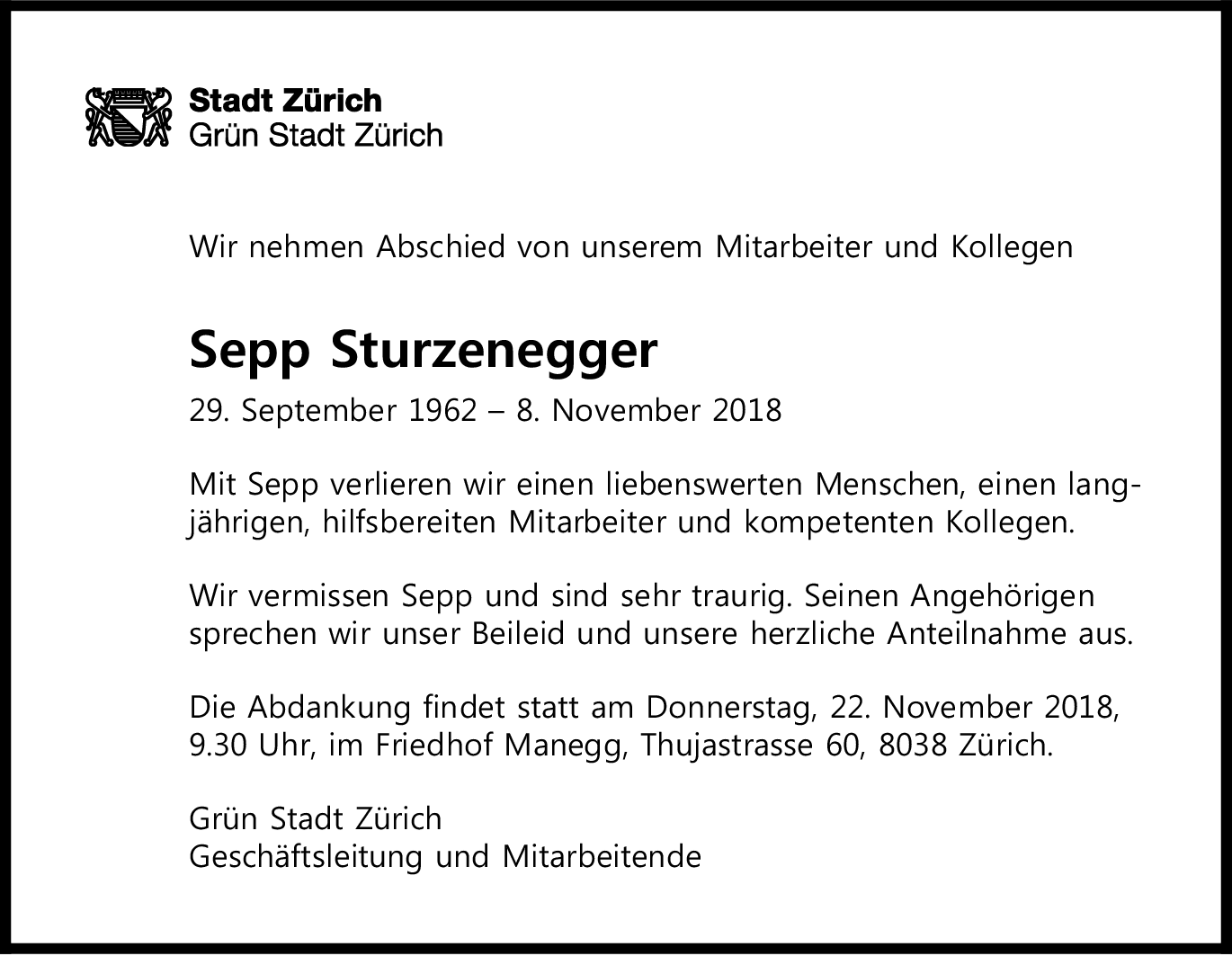 Stadt Zürich
Grün Stadt Zürich

Wir nehmen Abschied von unserem Mitarbeiter und Kollegen

Sepp Sturzenegger

29. September 1962 – 8. November 2018

Mit Sepp verlieren wir einen liebenswerten Menschen, einen langjährigen, hilfsbereiten Mitarbeiter und kompetenten Kollegen.

Wir vermissen Sepp und sind sehr traurig. Seinen Angehörigen sprechen wir unser Beileid und unsere herzliche Anteilnahme aus.

Die Abdankung findet statt am Donnerstag, 22. November 2018, 9.30 Uhr, im Friedhof Manegg, Thujastrasse 60, 8038 Zürich.

Grün Stadt Zürich
Geschäftsleitung und Mitarbeitende